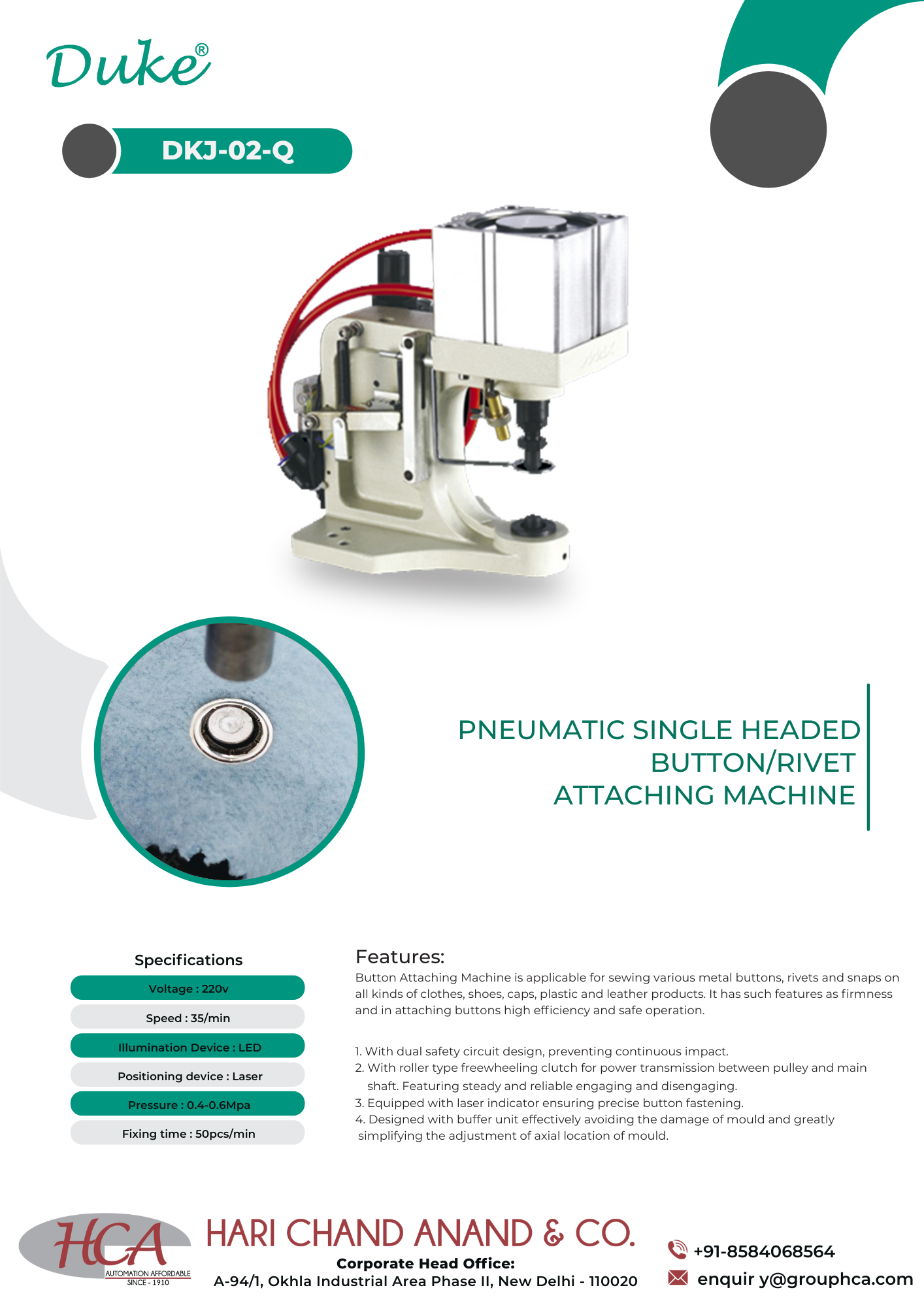 Duke®

DKJ-02-Q

PNEUMATIC SINGLE HEADED BUTTON/RIVET ATTACHING MACHINE

Specifications

Voltage : 220v

Speed : 35/min

Illumination Device : LED

Positioning device : Laser

Pressure : 0.4-0.6Mpa

Fixing time : 50pcs/min

Features:

Button Attaching Machine is applicable for sewing various metal buttons, rivets and snaps on all kinds of clothes, shoes, caps, plastic and leather products. It has such features as firmness and in attaching buttons high efficiency and safe operation.

1. With dual safety circuit design, preventing continuous impact.
2. With roller type freewheeling clutch for power transmission between pulley and main shaft. Featuring steady and reliable engaging and disengaging.
3. Equipped with laser indicator ensuring precise button fastening.
4. Designed with buffer unit effectively avoiding the damage of mould and greatly simplifying the adjustment of axial location of mould.

HCA
AUTOMATION AFFORDABLE
SINCE - 1910

HARI CHAND ANAND & CO.
Corporate Head Office:
A-94/1, Okhla Industrial Area Phase II, New Delhi - 110020

+91-8584068564
enquir y@grouphca.com